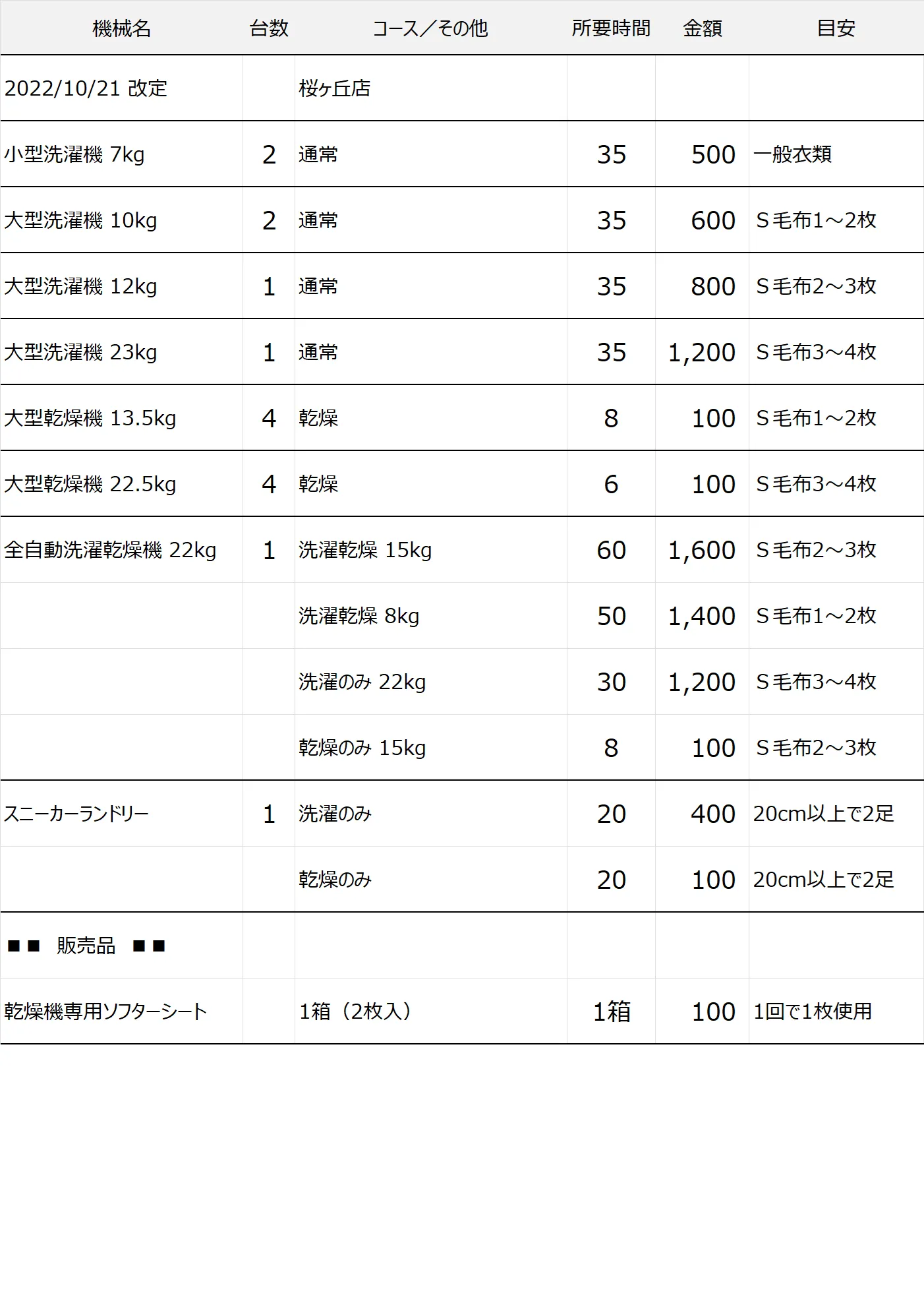 | 機械名 | 台数 | コース／その他 | 所要時間 | 金額 | 目安 |
|---|---|---|---|---|---|
| 2022/10/21 改定 | | 桜ヶ丘店 | | | |
| 小型洗濯機 7kg | 2 | 通常 | 35 | 500 | 一般衣類 |
| 大型洗濯機 10kg | 2 | 通常 | 35 | 600 | S毛布1～2枚 |
| 大型洗濯機 12kg | 1 | 通常 | 35 | 800 | S毛布2～3枚 |
| 大型洗濯機 23kg | 1 | 通常 | 35 | 1,200 | S毛布3～4枚 |
| 大型乾燥機 13.5kg | 4 | 乾燥 | 8 | 100 | S毛布1～2枚 |
| 大型乾燥機 22.5kg | 4 | 乾燥 | 6 | 100 | S毛布3～4枚 |
| 全自動洗濯乾燥機 22kg | 1 | 洗濯乾燥 15kg | 60 | 1,600 | S毛布2～3枚 |
| | | 洗濯乾燥 8kg | 50 | 1,400 | S毛布1～2枚 |
| | | 洗濯のみ 22kg | 30 | 1,200 | S毛布3～4枚 |
| | | 乾燥のみ 15kg | 8 | 100 | S毛布2～3枚 |
| スニーカーランドリー | 1 | 洗濯のみ | 20 | 400 | 20cm以上で2足 |
| | | 乾燥のみ | 20 | 100 | 20cm以上で2足 |
| ■■ 販売品 ■■ | | | | | |
| 乾燥機専用ソフターシート | | 1箱（2枚入） | 1箱 | 100 | 1回で1枚使用 |